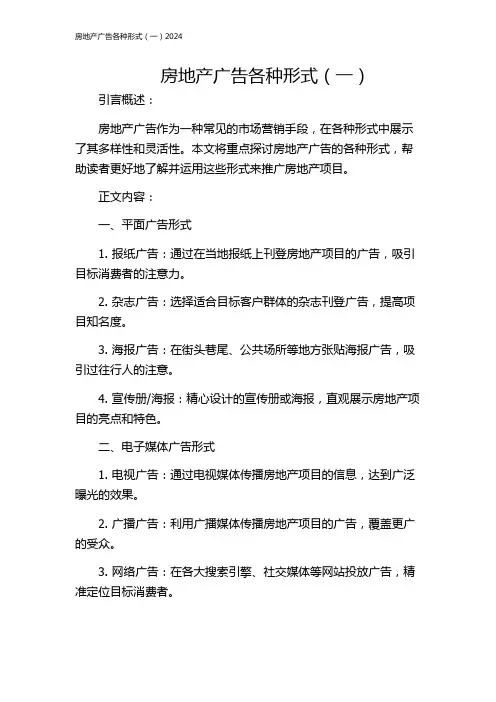 房地产广告各种形式（一）2024

房地产广告各种形式（一）

引言概述：

房地产广告作为一种常见的市场营销手段，在各种形式中展示了其多样性和灵活性。本文将重点探讨房地产广告的各种形式，帮助读者更好地了解并运用这些形式来推广房地产项目。

正文内容：

一、平面广告形式

1. 报纸广告：通过在当地报纸上刊登房地产项目的广告，吸引目标消费者的注意力。

2. 杂志广告：选择适合目标客户群体的杂志刊登广告，提高项目知名度。

3. 海报广告：在街头巷尾、公共场所等地方张贴海报广告，吸引过往行人的注意。

4. 宣传册/海报：精心设计的宣传册或海报，直观展示房地产项目的亮点和特色。

二、电子媒体广告形式

1. 电视广告：通过电视媒体传播房地产项目的信息，达到广泛曝光的效果。

2. 广播广告：利用广播媒体传播房地产项目的广告，覆盖更广的受众。

3. 网络广告：在各大搜索引擎、社交媒体等网站投放广告，精准定位目标消费者。